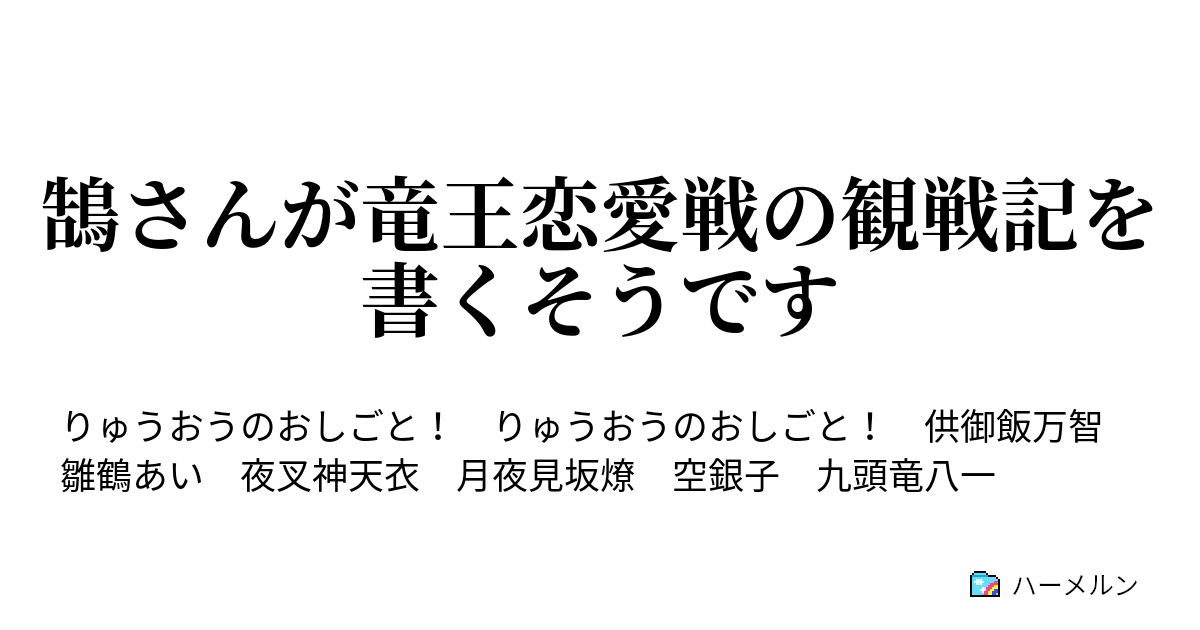 鵠さんが竜王恋愛戦の観戦記を書くそうです

りゅうおうのおしごと！　りゅうおうのおしごと！　供御飯万智　雛鶴あい　夜叉神天衣　月夜見坂燎　空銀子　九頭竜八一

ハーメルン